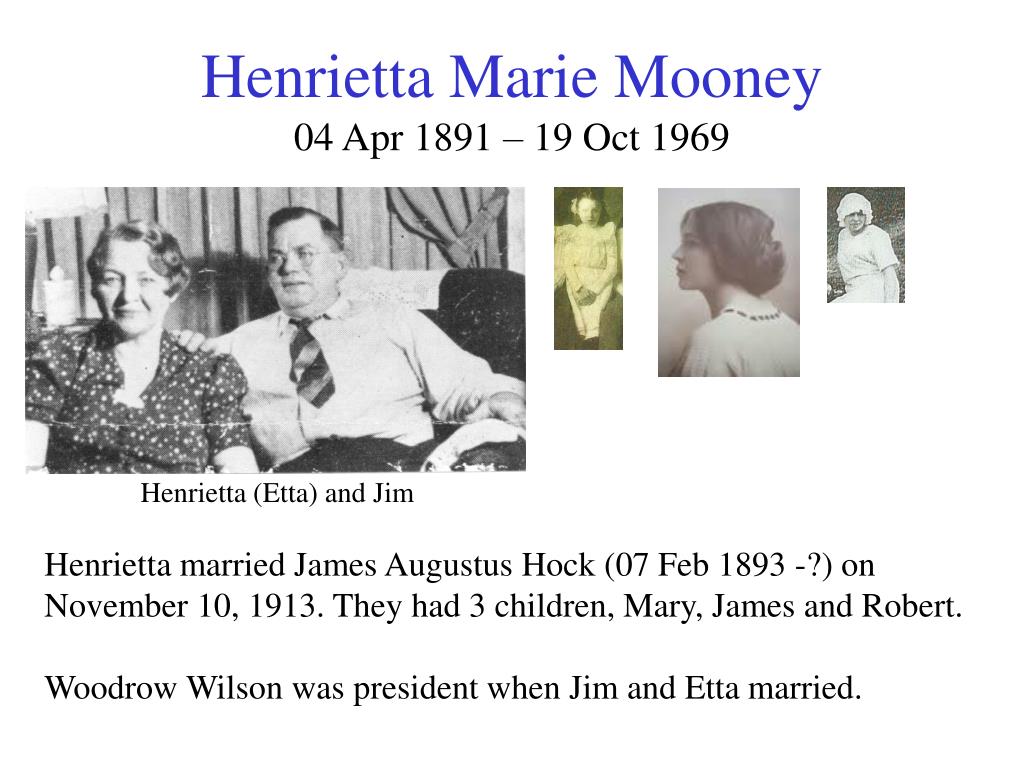 Henrietta Marie Mooney
04 Apr 1891 – 19 Oct 1969

Henrietta (Etta) and Jim

Henrietta married James Augustus Hock (07 Feb 1893 -?) on November 10, 1913. They had 3 children, Mary, James and Robert.

Woodrow Wilson was president when Jim and Etta married.